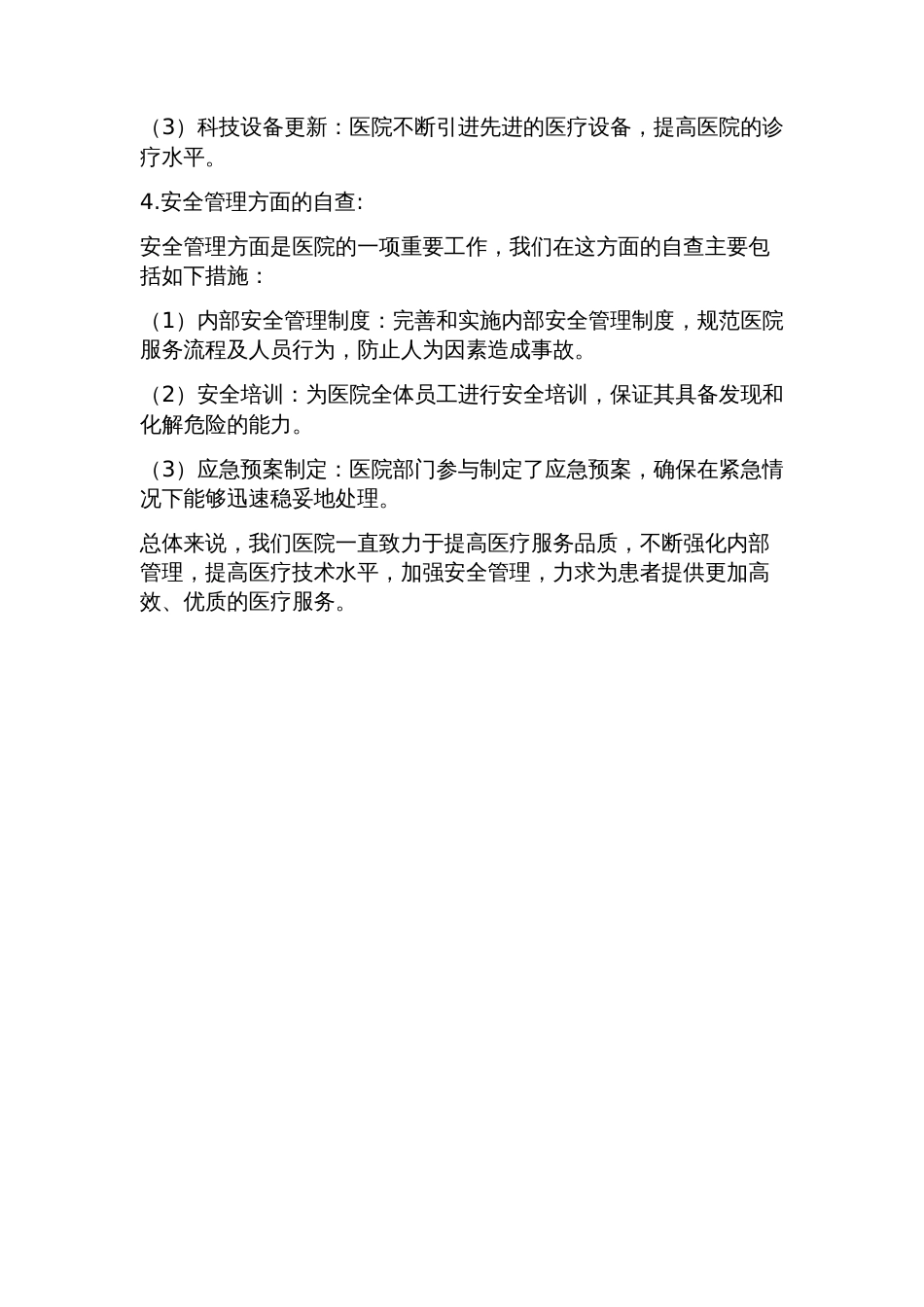 （3）科技设备更新：医院不断引进先进的医疗设备，提高医院的诊疗水平。

4.安全管理方面的自查:

安全管理方面是医院的一项重要工作，我们在这方面的自查主要包括如下措施：

（1）内部安全管理制度：完善和实施内部安全管理制度，规范医院服务流程及人员行为，防止人为因素造成事故。

（2）安全培训：为医院全体员工进行安全培训，保证其具备发现和化解危险的能力。

（3）应急预案制定：医院部门参与制定了应急预案，确保在紧急情况下能够迅速稳妥地处理。

总体来说，我们医院一直致力于提高医疗服务品质，不断强化内部管理，提高医疗技术水平，加强安全管理，力求为患者提供更加高效、优质的医疗服务。